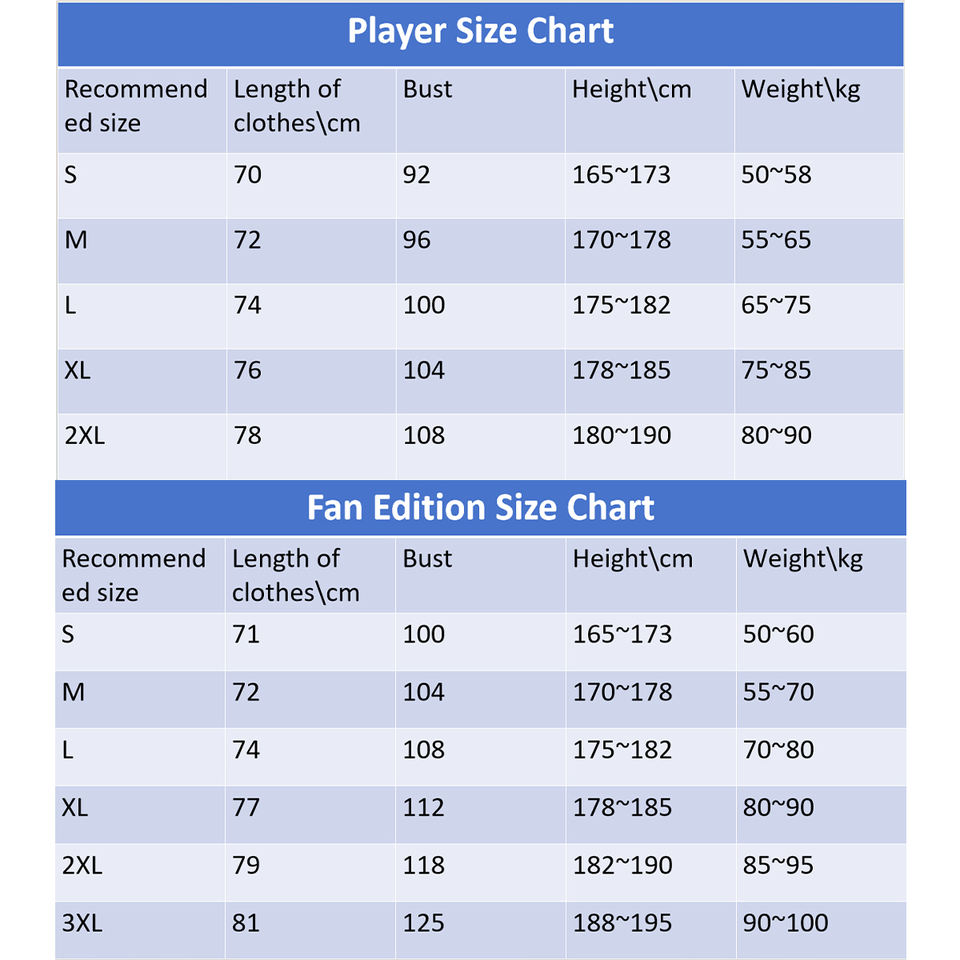 Player Size Chart

| Recommended size | Length of clothes\cm | Bust | Height\cm | Weight\kg |
|---|---|---|---|---|
| S | 70 | 92 | 165~173 | 50~58 |
| M | 72 | 96 | 170~178 | 55~65 |
| L | 74 | 100 | 175~182 | 65~75 |
| XL | 76 | 104 | 178~185 | 75~85 |
| 2XL | 78 | 108 | 180~190 | 80~90 |

Fan Edition Size Chart

| Recommended size | Length of clothes\cm | Bust | Height\cm | Weight\kg |
|---|---|---|---|---|
| S | 71 | 100 | 165~173 | 50~60 |
| M | 72 | 104 | 170~178 | 55~70 |
| L | 74 | 108 | 175~182 | 70~80 |
| XL | 77 | 112 | 178~185 | 80~90 |
| 2XL | 79 | 118 | 182~190 | 85~95 |
| 3XL | 81 | 125 | 188~195 | 90~100 |